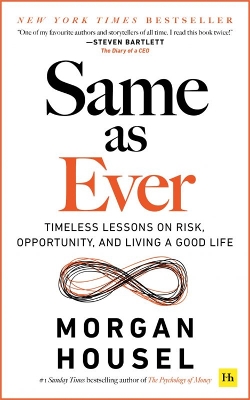 NEW YORK TIMES BESTSELLER

"One of my favourite authors and storytellers of all time. I read this book twice!"
—STEVEN BARTLETT
The Diary of a CEO

Same as Ever

TIMELESS LESSONS ON RISK, OPPORTUNITY, AND LIVING A GOOD LIFE

MORGAN HOUSEL

#1 Sunday Times bestselling author of The Psychology of Money

Hh